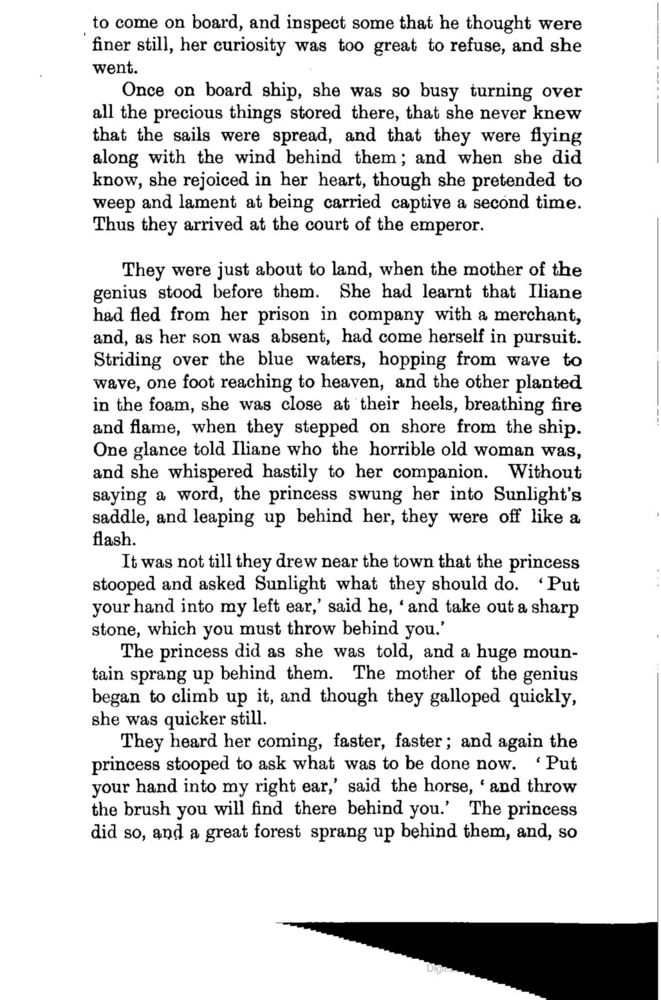 to come on board, and inspect some that he thought were finer still, her curiosity was too great to refuse, and she went.

Once on board ship, she was so busy turning over all the precious things stored there, that she never knew that the sails were spread, and that they were flying along with the wind behind them; and when she did know, she rejoiced in her heart, though she pretended to weep and lament at being carried captive a second time. Thus they arrived at the court of the emperor.

They were just about to land, when the mother of the genius stood before them. She had learnt that Iliane had fled from her prison in company with a merchant, and, as her son was absent, had come herself in pursuit. Striding over the blue waters, hopping from wave to wave, one foot reaching to heaven, and the other planted in the foam, she was close at their heels, breathing fire and flame, when they stepped on shore from the ship. One glance told Iliane who the horrible old woman was, and she whispered hastily to her companion. Without saying a word, the princess swung her into Sunlight's saddle, and leaping up behind her, they were off like a flash.

It was not till they drew near the town that the princess stooped and asked Sunlight what they should do. 'Put your hand into my left ear,' said he, 'and take out a sharp stone, which you must throw behind you.'

The princess did as she was told, and a huge mountain sprang up behind them. The mother of the genius began to climb up it, and though they galloped quickly, she was quicker still.

They heard her coming, faster, faster; and again the princess stooped to ask what was to be done now. 'Put your hand into my right ear,' said the horse, 'and throw the brush you will find there behind you.' The princess did so, and a great forest sprang up behind them, and, so